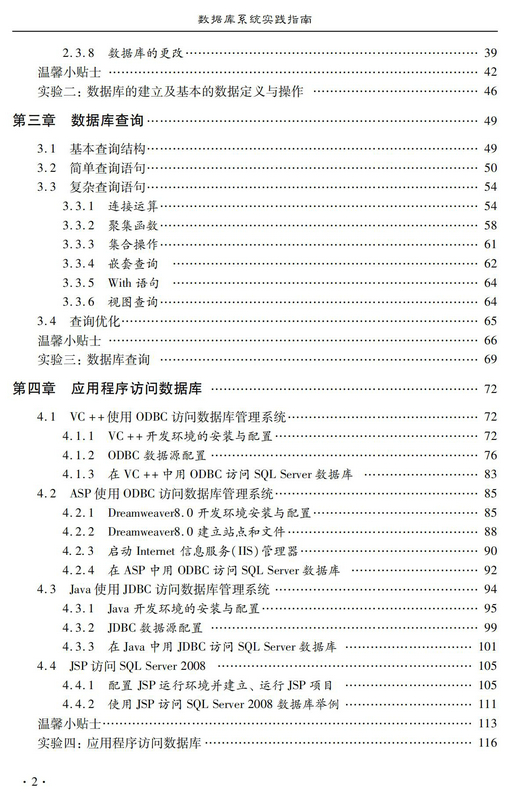 数据库系统实践指南

2.3.8 数据库的更改 39
温馨小贴士 42
实验二:数据库的建立及基本的数据定义与操作 46

第三章 数据库查询 49
3.1 基本查询结构 49
3.2 简单查询语句 50
3.3 复杂查询语句 54
3.3.1 连接运算 54
3.3.2 聚集函数 58
3.3.3 集合操作 61
3.3.4 嵌套查询 62
3.3.5 With语句 64
3.3.6 视图查询 64
3.4 查询优化 65
温馨小贴士 66
实验三:数据库查询 69

第四章 应用程序访问数据库 72
4.1 VC++使用ODBC访问数据库管理系统 72
4.1.1 VC++开发环境的安装与配置 72
4.1.2 ODBC数据源配置 76
4.1.3 在VC++中用ODBC访问SQL Server数据库 83
4.2 ASP使用ODBC访问数据库管理系统 85
4.2.1 Dreamweaver8.0开发环境安装与配置 85
4.2.2 Dreamweaver8.0建立站点和文件 88
4.2.3 启动Internet信息服务(IIS)管理器 90
4.2.4 在ASP中用ODBC访问SQL Server数据库 92
4.3 Java使用JDBC访问数据库管理系统 94
4.3.1 Java开发环境的安装与配置 95
4.3.2 JDBC数据源配置 99
4.3.3 在Java中用JDBC访问SQL Server数据库 101
4.4 JSP访问SQL Server 2008 105
4.4.1 配置JSP运行环境并建立、运行JSP项目 105
4.4.2 使用JSP访问SQL Server 2008数据库举例 111
温馨小贴士 113
实验四:应用程序访问数据库 116

·2·